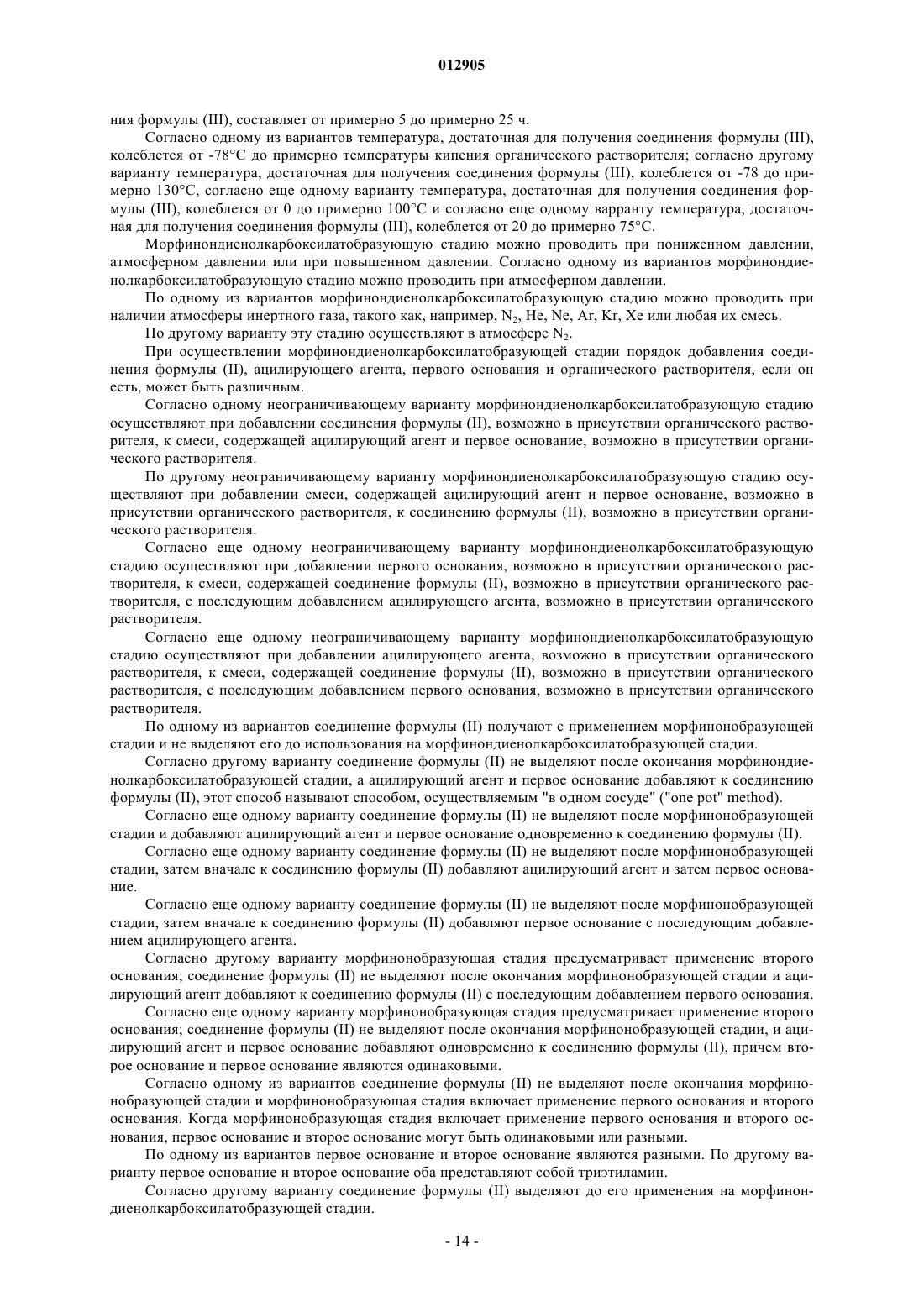 012905

ния формулы (III), составляет от примерно 5 до примерно 25 ч.

Согласно одному из вариантов температура, достаточная для получения соединения формулы (III), колеблется от -78°C до примерно температуры кипения органического растворителя; согласно другому варианту температура, достаточная для получения соединения формулы (III), колеблется от -78 до примерно 130°C, согласно еще одному варианту температура, достаточная для получения соединения формулы (III), колеблется от 0 до примерно 100°C и согласно еще одному варранту температура, достаточная для получения соединения формулы (III), колеблется от 20 до примерно 75°C.

Морфинондиенолкарбоксилатобразующую стадию можно проводить при пониженном давлении, атмосферном давлении или при повышенном давлении. Согласно одному из вариантов морфинондиенолкарбоксилатобразующую стадию можно проводить при атмосферном давлении.

По одному из вариантов морфинондиенолкарбоксилатобразующую стадию можно проводить при наличии атмосферы инертного газа, такого как, например, $N_2$, He, Ne, Ar, Kr, Xe или любая их смесь.

По другому варианту эту стадию осуществляют в атмосфере $N_2$.

При осуществлении морфинондиенолкарбоксилатобразующей стадии порядок добавления соединения формулы (II), ацилирующего агента, первого основания и органического растворителя, если он есть, может быть различным.

Согласно одному неограничивающему варианту морфинондиенолкарбоксилатобразующую стадию осуществляют при добавлении соединения формулы (II), возможно в присутствии органического растворителя, к смеси, содержащей ацилирующий агент и первое основание, возможно в присутствии органического растворителя.

По другому неограничивающему варианту морфинондиенолкарбоксилатобразующую стадию осуществляют при добавлении смеси, содержащей ацилирующий агент и первое основание, возможно в присутствии органического растворителя, к соединению формулы (II), возможно в присутствии органического растворителя.

Согласно еще одному неограничивающему варианту морфинондиенолкарбоксилатобразующую стадию осуществляют при добавлении первого основания, возможно в присутствии органического растворителя, к смеси, содержащей соединение формулы (II), возможно в присутствии органического растворителя, с последующим добавлением ацилирующего агента, возможно в присутствии органического растворителя.

Согласно еще одному неограничивающему варианту морфинондиенолкарбоксилатобразующую стадию осуществляют при добавлении ацилирующего агента, возможно в присутствии органического растворителя, к смеси, содержащей соединение формулы (II), возможно в присутствии органического растворителя, с последующим добавлением первого основания, возможно в присутствии органического растворителя.

По одному из вариантов соединение формулы (II) получают с применением морфинонобразующей стадии и не выделяют его до использования на морфинондиенолкарбоксилатобразующей стадии.

Согласно другому варианту соединение формулы (II) не выделяют после окончания морфинондиенолкарбоксилатобразующей стадии, а ацилирующий агент и первое основание добавляют к соединению формулы (II), этот способ называют способом, осуществляемым "в одном сосуде" ("one pot" method).

Согласно еще одному варианту соединение формулы (II) не выделяют после морфинонобразующей стадии и добавляют ацилирующий агент и первое основание одновременно к соединению формулы (II).

Согласно еще одному варианту соединение формулы (II) не выделяют после морфинонобразующей стадии, затем вначале к соединению формулы (II) добавляют ацилирующий агент и затем первое основание.

Согласно еще одному варианту соединение формулы (II) не выделяют после морфинонобразующей стадии, затем вначале к соединению формулы (II) добавляют первое основание с последующим добавлением ацилирующего агента.

Согласно другому варианту морфинонобразующая стадия предусматривает применение второго основания; соединение формулы (II) не выделяют после окончания морфинонобразующей стадии и ацилирующий агент добавляют к соединению формулы (II) с последующим добавлением первого основания.

Согласно еще одному варианту морфинонобразующая стадия предусматривает применение второго основания; соединение формулы (II) не выделяют после окончания морфинонобразующей стадии, и ацилирующий агент и первое основание добавляют одновременно к соединению формулы (II), причем второе основание и первое основание являются одинаковыми.

Согласно одному из вариантов соединение формулы (II) не выделяют после окончания морфинонобразующей стадии и морфинонобразующая стадия включает применение первого основания и второго основания. Когда морфинонобразующая стадия включает применение первого основания и второго основания, первое основание и второе основание могут быть одинаковыми или разными.

По одному из вариантов первое основание и второе основание являются разными. По другому варианту первое основание и второе основание оба представляют собой триэтиламин.

Согласно другому варианту соединение формулы (II) выделяют до его применения на морфинондиенолкарбоксилатобразующей стадии.

- 14 -